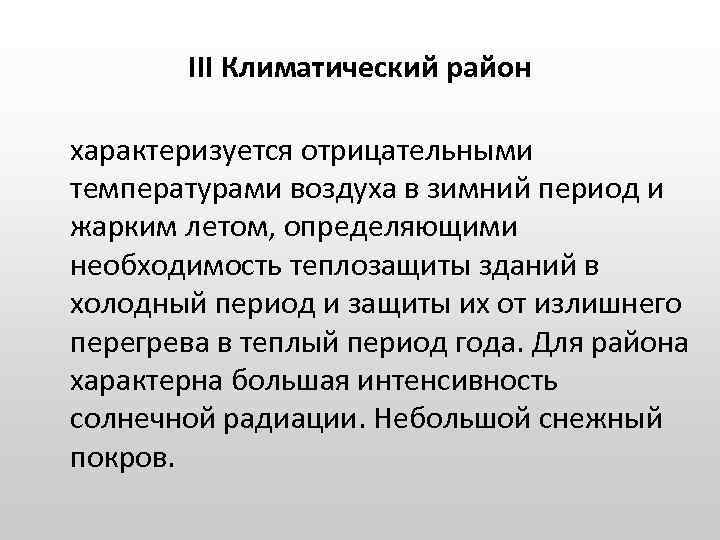 III Климатический район

характеризуется отрицательными температурами воздуха в зимний период и жарким летом, определяющими необходимость теплозащиты зданий в холодный период и защиты их от излишнего перегрева в теплый период года. Для района характерна большая интенсивность солнечной радиации. Небольшой снежный покров.